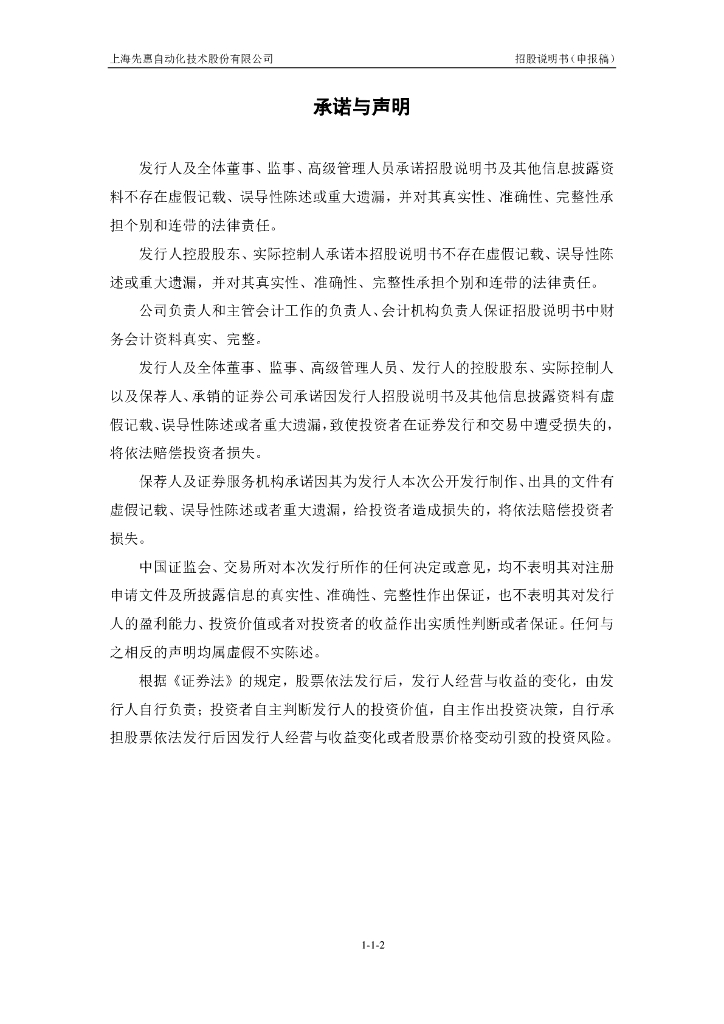 上海先惠自动化技术股份有限公司

招股说明书（申报稿）

承诺与声明

发行人及全体董事、监事、高级管理人员承诺招股说明书及其他信息披露资料不存在虚假记载、误导性陈述或重大遗漏，并对其真实性、准确性、完整性承担个别和连带的法律责任。

发行人控股股东、实际控制人承诺本招股说明书不存在虚假记载、误导性陈述或重大遗漏，并对其真实性、准确性、完整性承担个别和连带的法律责任。

公司负责人和主管会计工作的负责人、会计机构负责人保证招股说明书中财务会计资料真实、完整。

发行人及全体董事、监事、高级管理人员、发行人的控股股东、实际控制人以及保荐人、承销的证券公司承诺因发行人招股说明书及其他信息披露资料有虚假记载、误导性陈述或者重大遗漏，致使投资者在证券发行和交易中遭受损失的，将依法赔偿投资者损失。

保荐人及证券服务机构承诺因其为发行人本次公开发行制作、出具的文件有虚假记载、误导性陈述或者重大遗漏，给投资者造成损失的，将依法赔偿投资者损失。

中国证监会、交易所对本次发行所作的任何决定或意见，均不表明其对注册申请文件及所披露信息的真实性、准确性、完整性作出保证，也不表明其对发行人的盈利能力、投资价值或者对投资者的收益作出实质性判断或者保证。任何与之相反的声明均属虚假不实陈述。

根据《证券法》的规定，股票依法发行后，发行人经营与收益的变化，由发行人自行负责；投资者自主判断发行人的投资价值，自主作出投资决策，自行承担股票依法发行后因发行人经营与收益变化或者股票价格变动引致的投资风险。

1-1-2